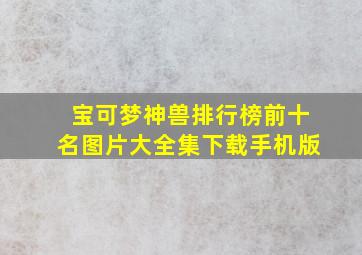 宝可梦神兽排行榜前十名图片大全集下载手机版